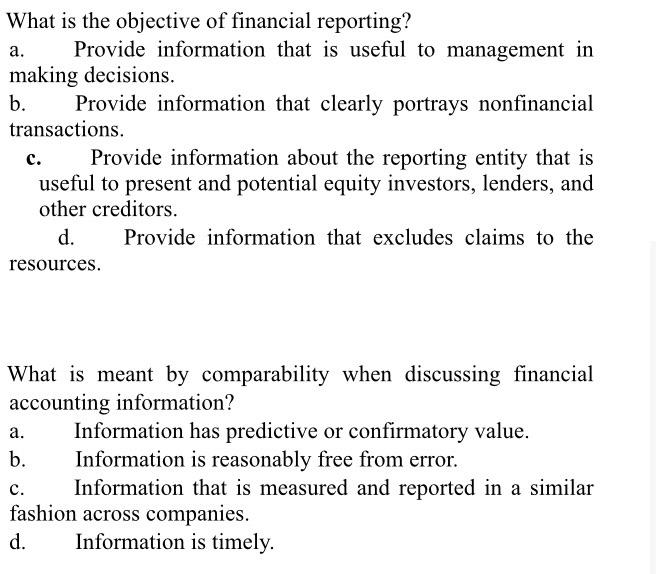 What is the objective of financial reporting?

a. Provide information that is useful to management in making decisions.

b. Provide information that clearly portrays nonfinancial transactions.

c. Provide information about the reporting entity that is useful to present and potential equity investors, lenders, and other creditors.

d. Provide information that excludes claims to the resources.

What is meant by comparability when discussing financial accounting information?

a. Information has predictive or confirmatory value.

b. Information is reasonably free from error.

c. Information that is measured and reported in a similar fashion across companies.

d. Information is timely.